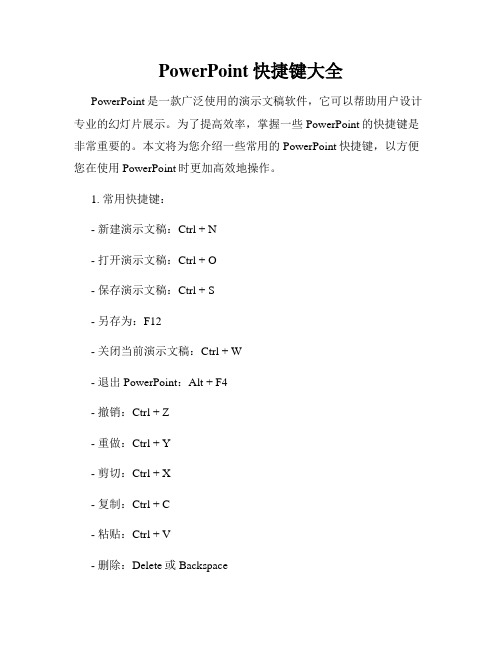 PowerPoint 快捷键大全

PowerPoint 是一款广泛使用的演示文稿软件，它可以帮助用户设计专业的幻灯片展示。为了提高效率，掌握一些 PowerPoint 的快捷键是非常重要的。本文将为您介绍一些常用的 PowerPoint 快捷键，以方便您在使用 PowerPoint 时更加高效地操作。

1. 常用快捷键：

- 新建演示文稿：Ctrl + N

- 打开演示文稿：Ctrl + O

- 保存演示文稿：Ctrl + S

- 另存为：F12

- 关闭当前演示文稿：Ctrl + W

- 退出 PowerPoint：Alt + F4

- 撤销：Ctrl + Z

- 重做：Ctrl + Y

- 剪切：Ctrl + X

- 复制：Ctrl + C

- 粘贴：Ctrl + V

- 删除：Delete 或 Backspace